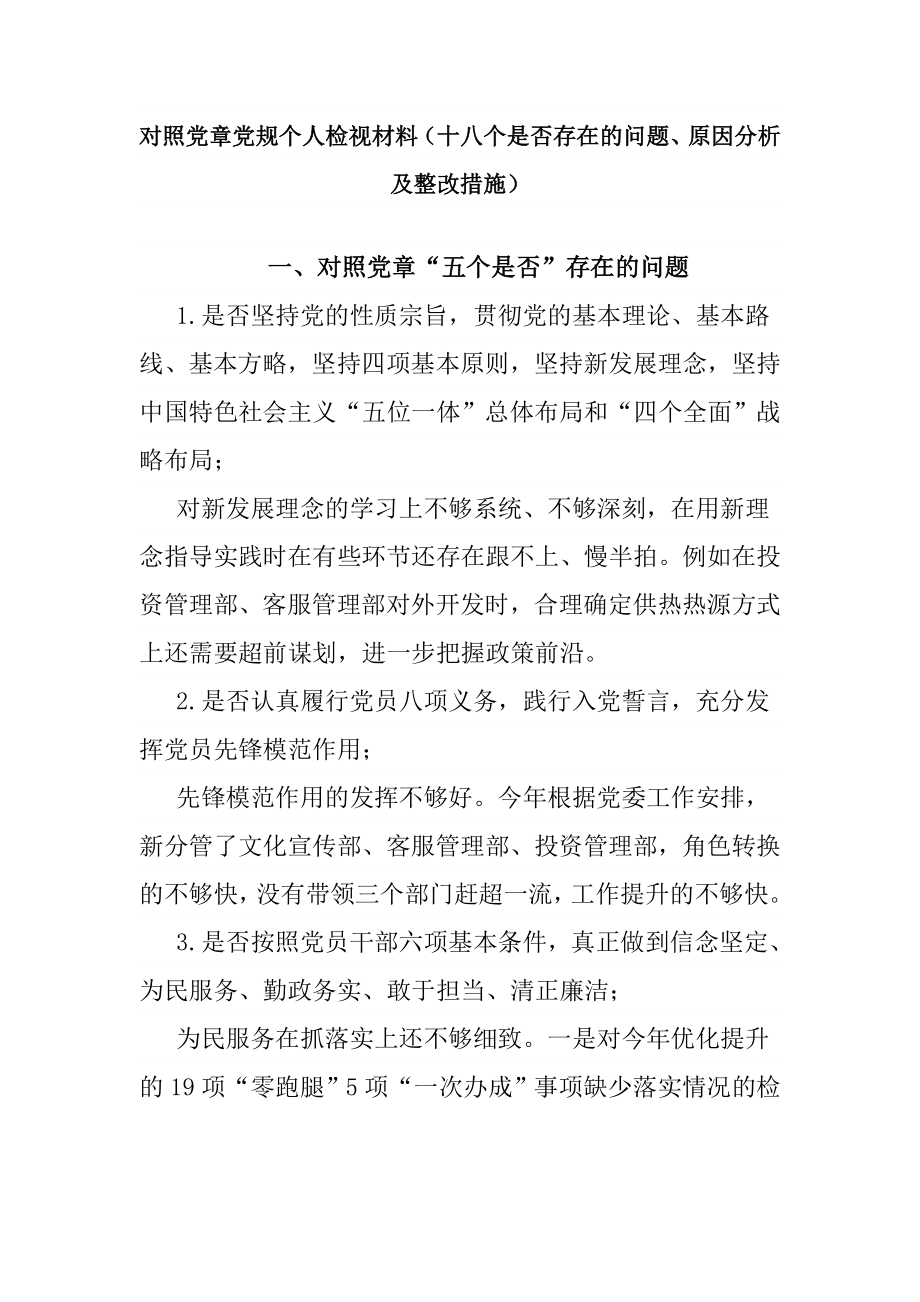 对照党章党规个人检视材料（十八个是否存在的问题、原因分析及整改措施）

一、对照党章“五个是否”存在的问题

1.是否坚持党的性质宗旨，贯彻党的基本理论、基本路线、基本方略，坚持四项基本原则，坚持新发展理念，坚持中国特色社会主义“五位一体”总体布局和“四个全面”战略布局；

对新发展理念的学习上不够系统、不够深刻，在用新理念指导实践时在有些环节还存在跟不上、慢半拍。例如在投资管理部、客服管理部对外开发时，合理确定供热热源方式上还需要超前谋划，进一步把握政策前沿。

2.是否认真履行党员八项义务，践行入党誓言，充分发挥党员先锋模范作用；

先锋模范作用的发挥不够好。今年根据党委工作安排，新分管了文化宣传部、客服管理部、投资管理部，角色转换的不够快，没有带领三个部门赶超一流，工作提升的不够快。

3.是否按照党员干部六项基本条件，真正做到信念坚定、为民服务、勤政务实、敢于担当、清正廉洁；

为民服务在抓落实上还不够细致。一是对今年优化提升的19项“零跑腿”5项“一次办成”事项缺少落实情况的检